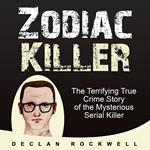 ZODIAC KILLER

The Terrifying True Crime Story of the Mysterious Serial Killer

DECLAN ROCKWELL